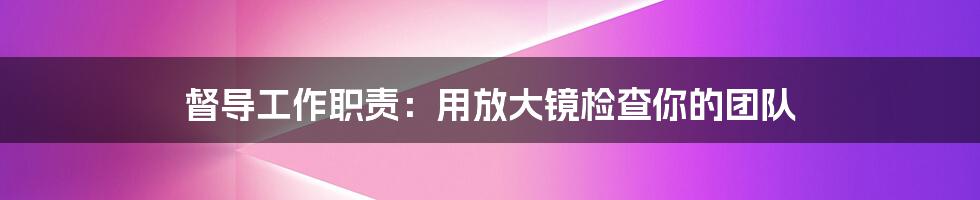 督导工作职责：用放大镜检查你的团队